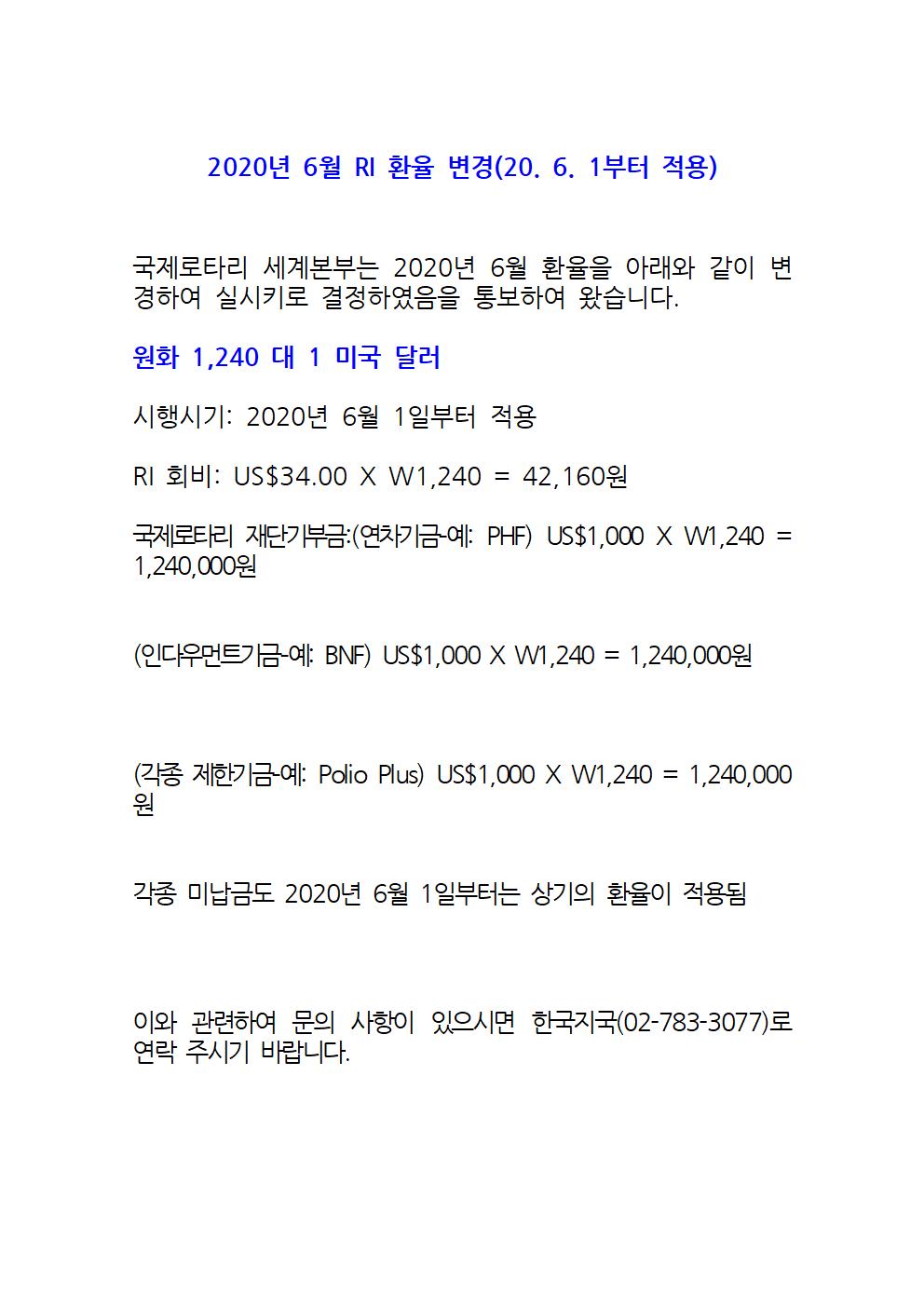 2020년 6월 RI 환율 변경(20. 6. 1부터 적용)

국제로타리 세계본부는 2020년 6월 환율을 아래와 같이 변경하여 실시키로 결정하였음을 통보하여 왔습니다.

원화 1,240 대 1 미국 달러

시행시기: 2020년 6월 1일부터 적용

RI 회비: US$34.00 X W1,240 = 42,160원

국제로타리 재단기부금:(연차기금-예: PHF) US$1,000 X W1,240 = 1,240,000원

(인다우먼트기금-예: BNF) US$1,000 X W1,240 = 1,240,000원

(각종 제한기금-예: Polio Plus) US$1,000 X W1,240 = 1,240,000원

각종 미납금도 2020년 6월 1일부터는 상기의 환율이 적용됨

이와 관련하여 문의 사항이 있으시면 한국지국(02-783-3077)로 연락 주시기 바랍니다.